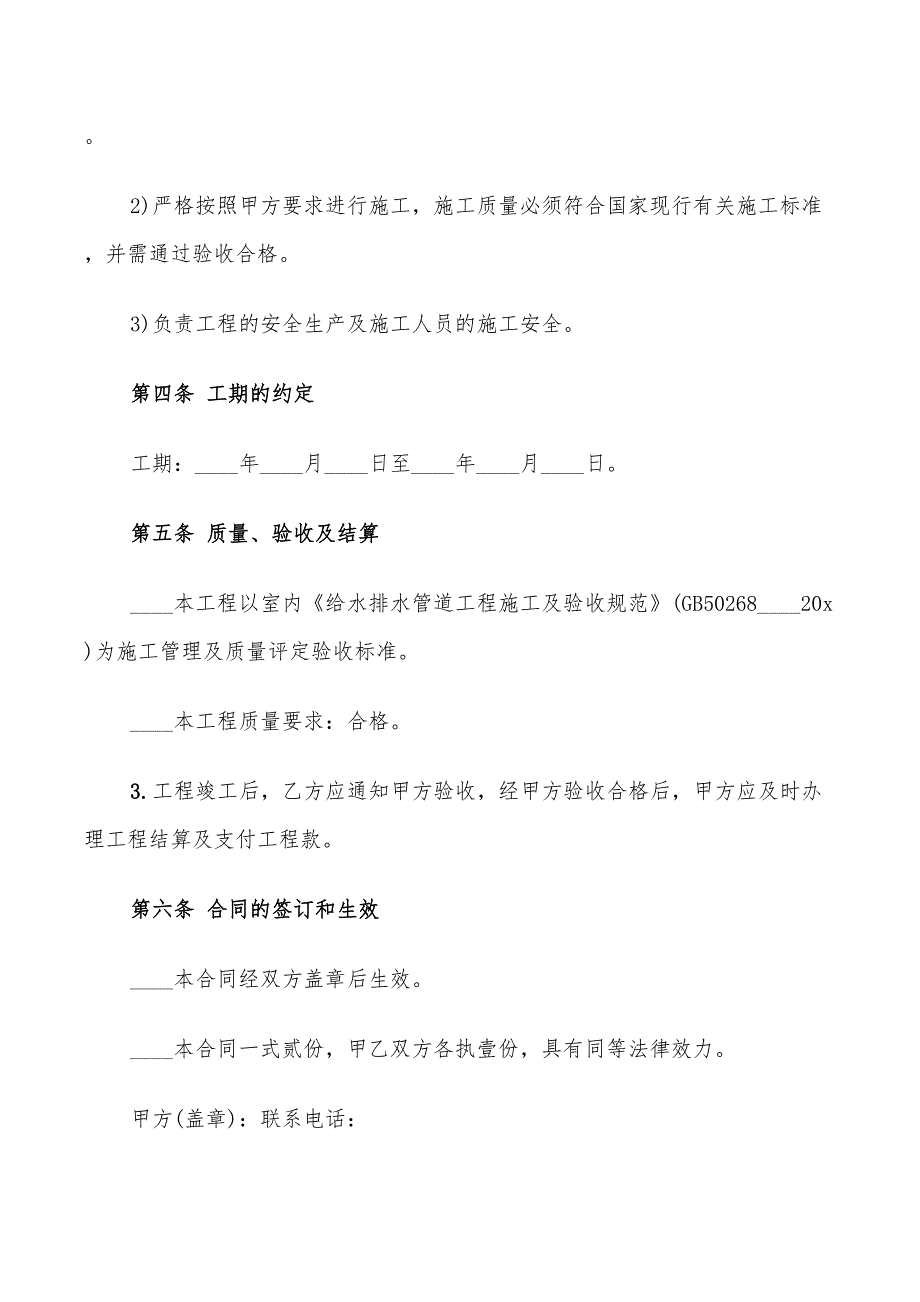 。

2)严格按照甲方要求进行施工，施工质量必须符合国家现行有关施工标准，并需通过验收合格。

3)负责工程的安全生产及施工人员的施工安全。

第四条 工期的约定

工期：____年____月____日至____年____月____日。

第五条 质量、验收及结算

____本工程以室内《给水排水管道工程施工及验收规范》(GB50268____20x)为施工管理及质量评定验收标准。

____本工程质量要求：合格。

3.工程竣工后，乙方应通知甲方验收，经甲方验收合格后，甲方应及时办理工程结算及支付工程款。

第六条 合同的签订和生效

____本合同经双方盖章后生效。

____本合同一式贰份，甲乙双方各执壹份，具有同等法律效力。

甲方(盖章)：联系电话：